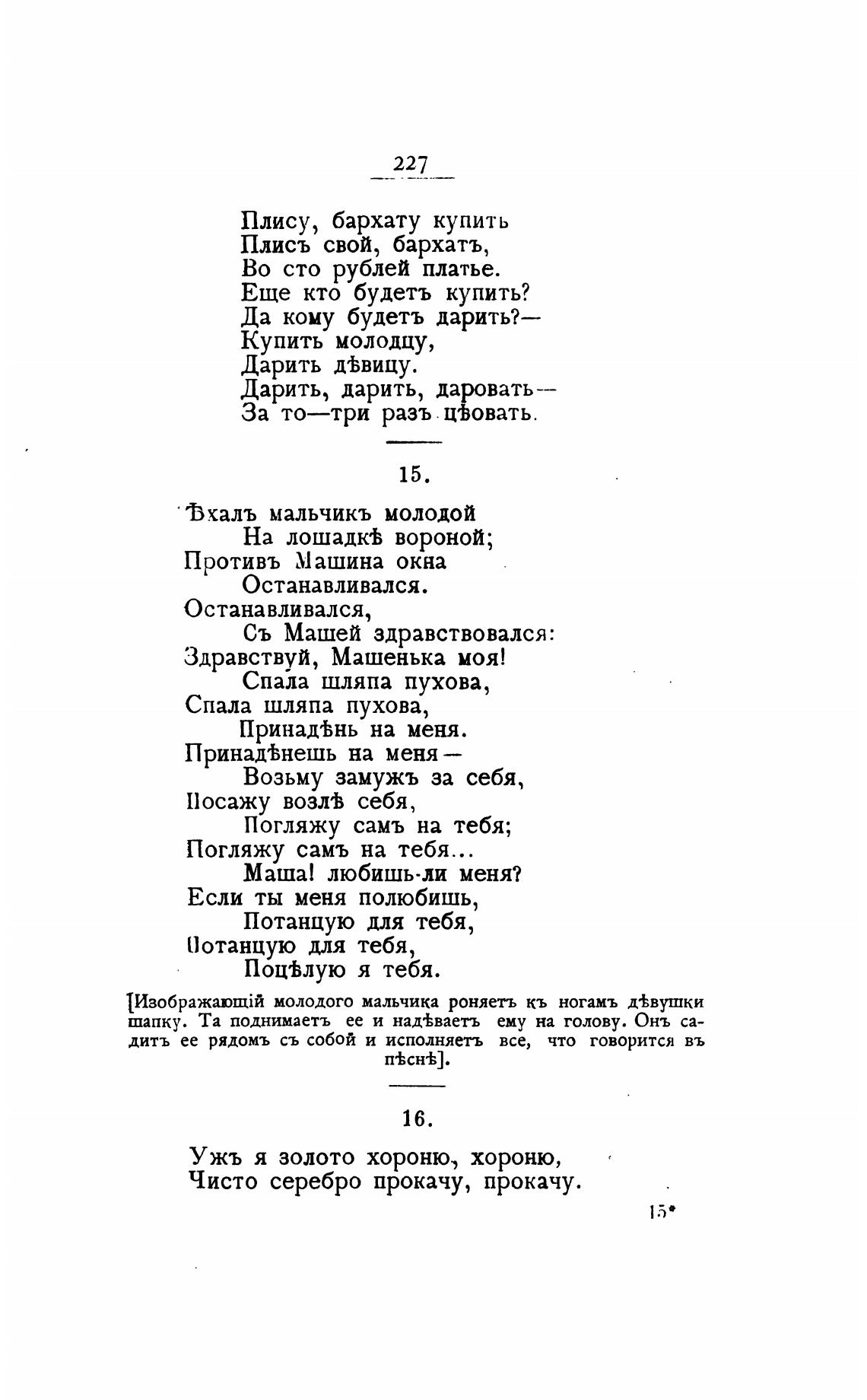 227

Плису, бархату купить
Плисъ свой, бархатъ,
Во сто рублей платье.
Еще кто будетъ купить?
Да кому будетъ дарить?—
Купить молодцу,
Дарить дѣвицу.
Дарить, дарить, даровать—
За то—три разъ цѣовать.

15.

Ѣхалъ мальчикъ молодой
На лошадкѣ вороной;
Противъ Машина окна
Останавливался.
Останавливался,
Съ Машей здравствовался:
Здравствуй, Машенька моя!
Спала шляпа пухова,
Спала шляпа пухова,
Принадѣнь на меня.
Принадѣнешь на меня—
Возьму замужъ за себя,
Посажу возлѣ себя,
Погляжу самъ на тебя;
Погляжу самъ на тебя...
Маша! любишь-ли меня?
Если ты меня полюбишь,
Потанцую для тебя,
Потанцую для тебя,
Поцѣлую я тебя.

[Изображающій молодого мальчика роняетъ къ ногамъ дѣвушки шапку. Та поднимаетъ ее и надѣваетъ ему на голову. Онъ садитъ ее рядомъ съ собой и исполняетъ все, что говорится въ пѣснѣ].

16.

Ужъ я золото хороню, хороню,
Чисто серебро прокачу, прокачу.

15*